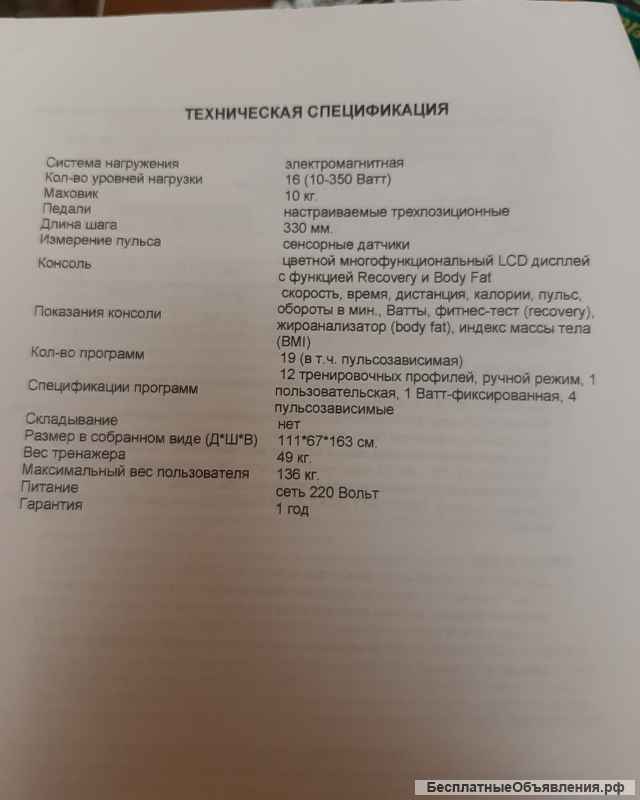 ТЕХНИЧЕСКАЯ СПЕЦИФИКАЦИЯ

| | |
|---|---|
| Система нагружения | электромагнитная |
| Кол-во уровней нагрузки | 16 (10-350 Ватт) |
| Маховик | 10 кг. |
| Педали | настраиваемые трехпозиционные |
| Длина шага | 330 мм. |
| Измерение пульса | сенсорные датчики |
| Консоль | цветной многофункциональный LCD дисплей с функцией Recovery и Body Fat |
| Показания консоли | скорость, время, дистанция, калории, пульс, обороты в мин., Ватты, фитнес-тест (recovery), жироанализатор (body fat), индекс массы тела (BMI) |
| Кол-во программ | 19 (в т.ч. пульсозависимая) |
| Спецификации программ | 12 тренировочных профилей, ручной режим, 1 пользовательская, 1 Ватт-фиксированная, 4 пульсозависимые |
| Складывание | нет |
| Размер в собранном виде (Д*Ш*В) | 111*67*163 см. |
| Вес тренажера | 49 кг. |
| Максимальный вес пользователя | 136 кг. |
| Питание | сеть 220 Вольт |
| Гарантия | 1 год |

БесплатныеОбъявления.рф